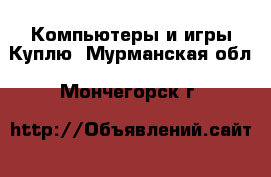 Компьютеры и игры Куплю  Мурманская обл

Мончегорск г

http://Объявлений.сайт